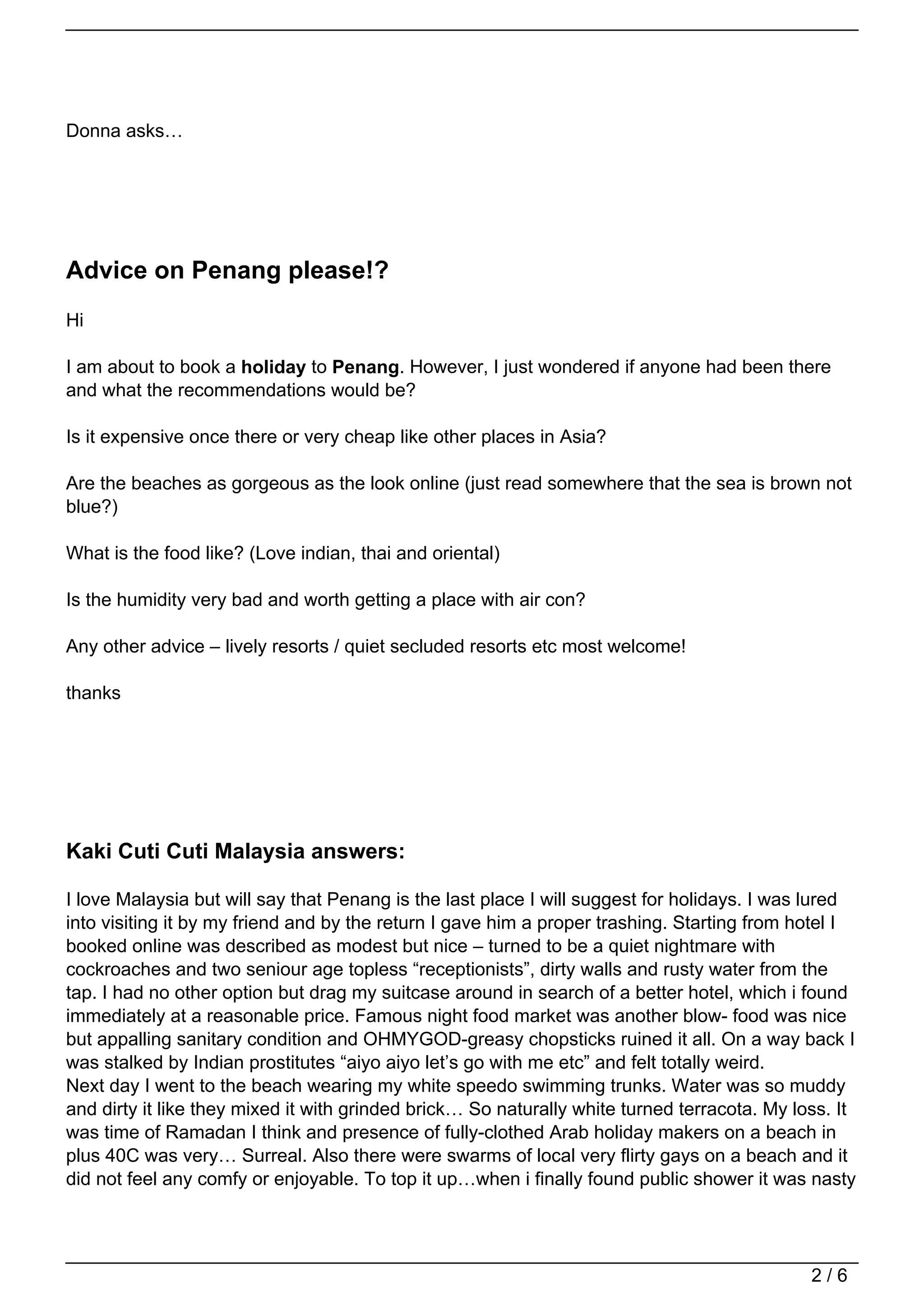 Donna asks…

Advice on Penang please!?

Hi

I am about to book a holiday to Penang. However, I just wondered if anyone had been there and what the recommendations would be?

Is it expensive once there or very cheap like other places in Asia?

Are the beaches as gorgeous as the look online (just read somewhere that the sea is brown not blue?)

What is the food like? (Love indian, thai and oriental)

Is the humidity very bad and worth getting a place with air con?

Any other advice – lively resorts / quiet secluded resorts etc most welcome!

thanks

Kaki Cuti Cuti Malaysia answers:

I love Malaysia but will say that Penang is the last place I will suggest for holidays. I was lured into visiting it by my friend and by the return I gave him a proper trashing. Starting from hotel I booked online was described as modest but nice – turned to be a quiet nightmare with cockroaches and two seniour age topless "receptionists", dirty walls and rusty water from the tap. I had no other option but drag my suitcase around in search of a better hotel, which i found immediately at a reasonable price. Famous night food market was another blow- food was nice but appalling sanitary condition and OHMYGOD-greasy chopsticks ruined it all. On a way back I was stalked by Indian prostitutes "aiyo aiyo let's go with me etc" and felt totally weird.
Next day I went to the beach wearing my white speedo swimming trunks. Water was so muddy and dirty it like they mixed it with grinded brick… So naturally white turned terracota. My loss. It was time of Ramadan I think and presence of fully-clothed Arab holiday makers on a beach in plus 40C was very… Surreal. Also there were swarms of local very flirty gays on a beach and it did not feel any comfy or enjoyable. To top it up…when i finally found public shower it was nasty

2 / 6